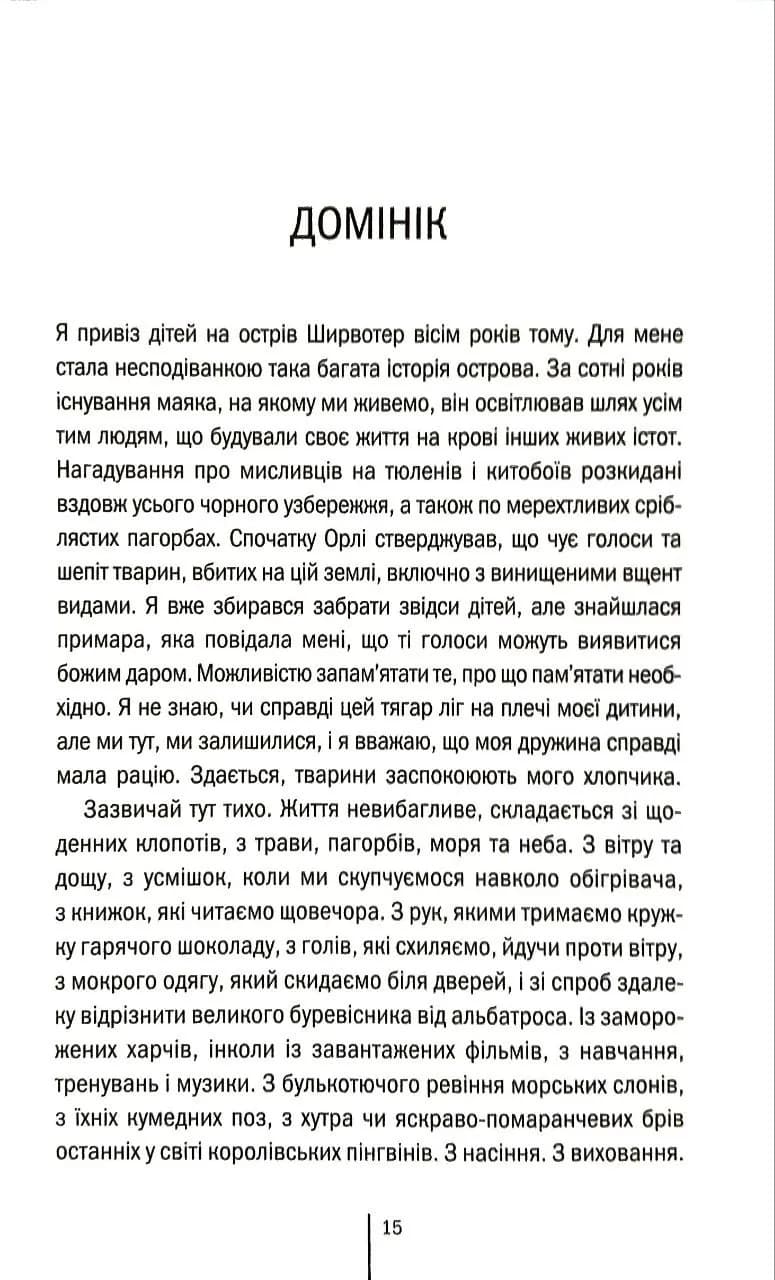 ДОМІНІК

Я привіз дітей на острів Ширвотер вісім років тому. Для мене стала несподіванкою така багата історія острова. За сотні років існування маяка, на якому ми живемо, він освітлював шлях усім тим людям, що будували своє життя на крові інших живих істот. Нагадування про мисливців на тюленів і китобоїв розкидані вздовж усього чорного узбережжя, а також по мерехтливих сріблястих пагорбах. Спочатку Орлі стверджував, що чує голоси та шепіт тварин, вбитих на цій землі, включно з винищеними вщент видами. Я вже збирався забрати звідси дітей, але знайшлася примара, яка повідала мені, що ті голоси можуть виявитися божим даром. Можливістю запам'ятати те, про що пам'ятати необхідно. Я не знаю, чи справді цей тягар ліг на плечі моєї дитини, але ми тут, ми залишилися, і я вважаю, що моя дружина справді мала рацію. Здається, тварини заспокоюють мого хлопчика.

Зазвичай тут тихо. Життя невибагливе, складається зі щоденних клопотів, з трави, пагорбів, моря та неба. З вітру та дощу, з усмішок, коли ми скупчуємося навколо обігрівача, з книжок, які читаємо щовечора. З рук, якими тримаємо кружку гарячого шоколаду, з голів, які схиляємо, йдучи проти вітру, з мокрого одягу, який скидаємо біля дверей, і зі спроб здалеку відрізнити великого буревісника від альбатроса. Із заморожених харчів, інколи із завантажених фільмів, з навчання, тренувань і музики. З булькотючого ревіння морських слонів, з їхніх кумедних поз, з хутра чи яскраво-помаранчевих брів останніх у світі королівських пінгвінів. З насіння. З виховання.

15